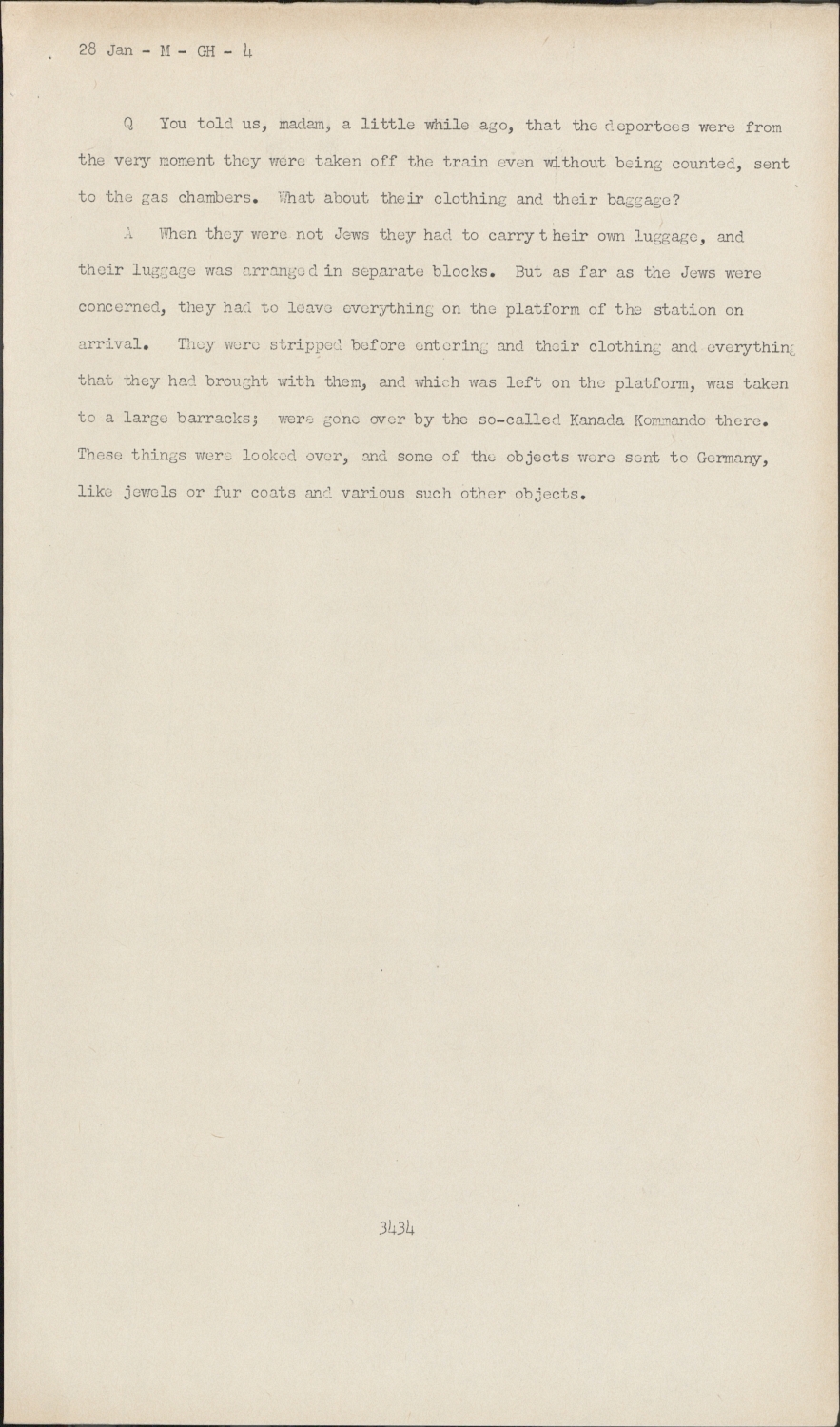 28 Jan - M - GH - 4

Q You told us, madam, a little while ago, that the deportees were from the very moment they were taken off the train even without being counted, sent to the gas chambers. What about their clothing and their baggage?

A When they were not Jews they had to carry t heir own luggage, and their luggage was arranged in separate blocks. But as far as the Jews were concerned, they had to leave everything on the platform of the station on arrival. They were stripped before entering and their clothing and everything that they had brought with them, and which was left on the platform, was taken to a large barracks; were gone over by the so-called Kanada Kommando there. These things were looked over, and some of the objects were sent to Germany, like jewels or fur coats and various such other objects.

3434